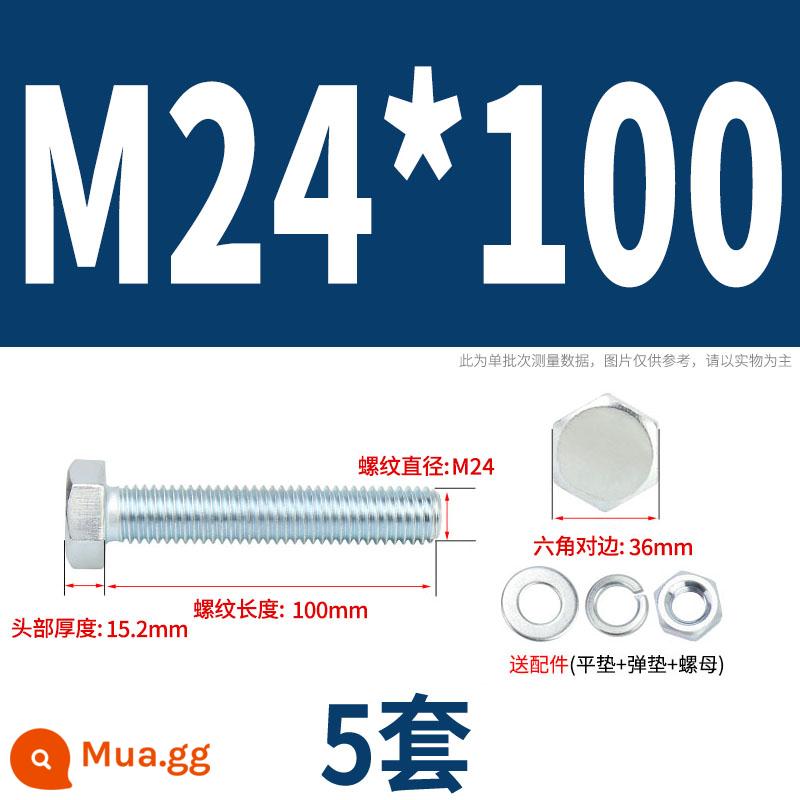 M24*100

此为单批次测量数据，图片仅供参考，请以实物为主

螺纹直径:M24

六角对边: 36mm

螺纹长度: 100mm

头部厚度:15.2mm

送配件(平垫+弹垫+螺母)

5套

Mua.gg